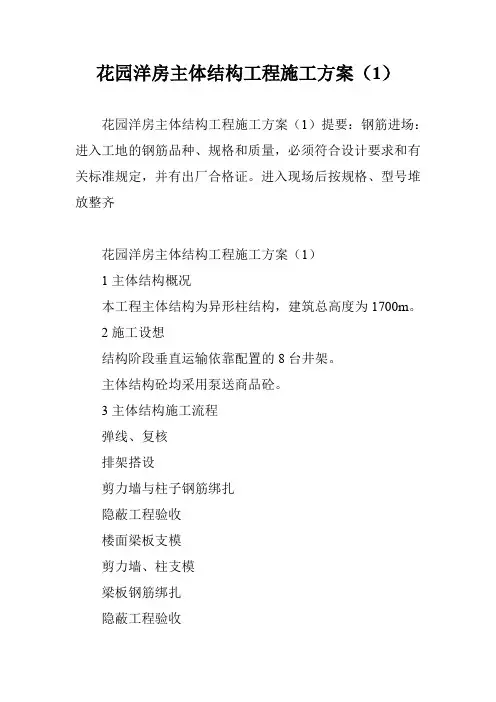 花园洋房主体结构工程施工方案（1）

花园洋房主体结构工程施工方案（1）提要：钢筋进场：进入工地的钢筋品种、规格和质量，必须符合设计要求和有关标准规定，并有出厂合格证。进入现场后按规格、型号堆放整齐

花园洋房主体结构工程施工方案（1）

1 主体结构概况

本工程主体结构为异形柱结构，建筑总高度为 1700m。

2 施工设想

结构阶段垂直运输依靠配置的 8 台井架。

主体结构砼均采用泵送商品砼。

3 主体结构施工流程

弹线、复核

排架搭设

剪力墙与柱子钢筋绑扎

隐蔽工程验收

楼面梁板支模

剪力墙、柱支模

梁板钢筋绑扎

隐蔽工程验收